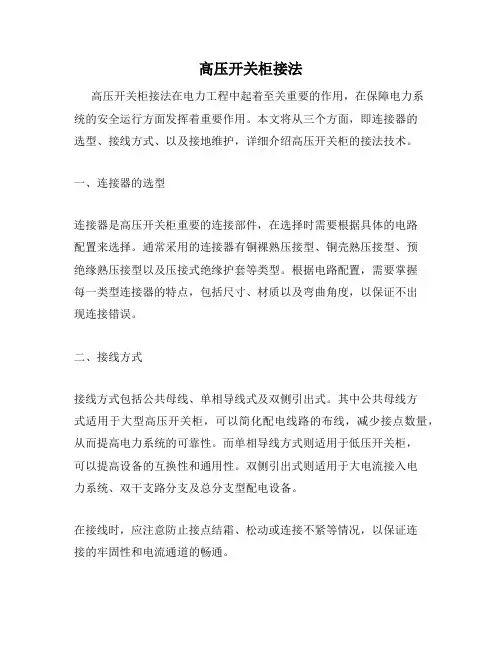 高压开关柜接法

高压开关柜接法在电力工程中起着至关重要的作用，在保障电力系统的安全运行方面发挥着重要作用。本文将从三个方面，即连接器的选型、接线方式、以及接地维护，详细介绍高压开关柜的接法技术。

一、连接器的选型

连接器是高压开关柜重要的连接部件，在选择时需要根据具体的电路配置来选择。通常采用的连接器有铜裸熟压接型、铜壳熟压接型、预绝缘熟压接型以及压接式绝缘护套等类型。根据电路配置，需要掌握每一类型连接器的特点，包括尺寸、材质以及弯曲角度，以保证不出现连接错误。

二、接线方式

接线方式包括公共母线、单相导线式及双侧引出式。其中公共母线方式适用于大型高压开关柜，可以简化配电线路的布线，减少接点数量，从而提高电力系统的可靠性。而单相导线方式则适用于低压开关柜，可以提高设备的互换性和通用性。双侧引出式则适用于大电流接入电力系统、双干支路分支及总分支型配电设备。

在接线时，应注意防止接点结霜、松动或连接不紧等情况，以保证连接的牢固性和电流通道的畅通。